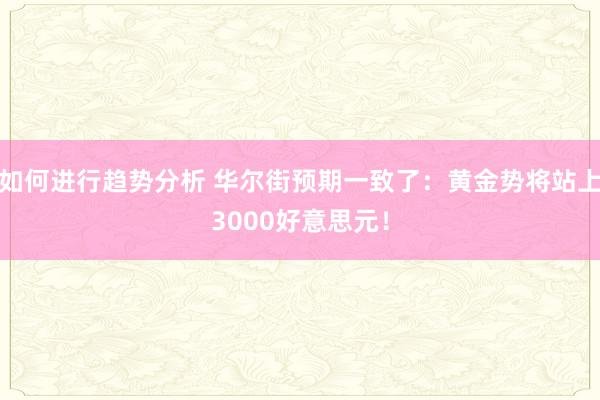 如何进行趋势分析 华尔街预期一致了：黄金势将站上3000好意思元！